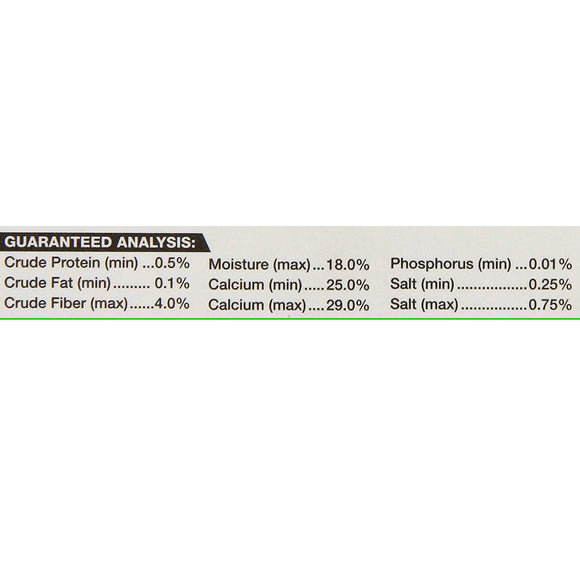 GUARANTEED ANALYSIS:

Crude Protein (min) 0.5%
Crude Fat (min) 0.1%
Crude Fiber (max) 4.0%

Moisture (max) 18.0%
Calcium (min) 25.0%
Calcium (max) 29.0%

Phosphorus (min) 0.01%
Salt (min) 0.25%
Salt (max) 0.75%